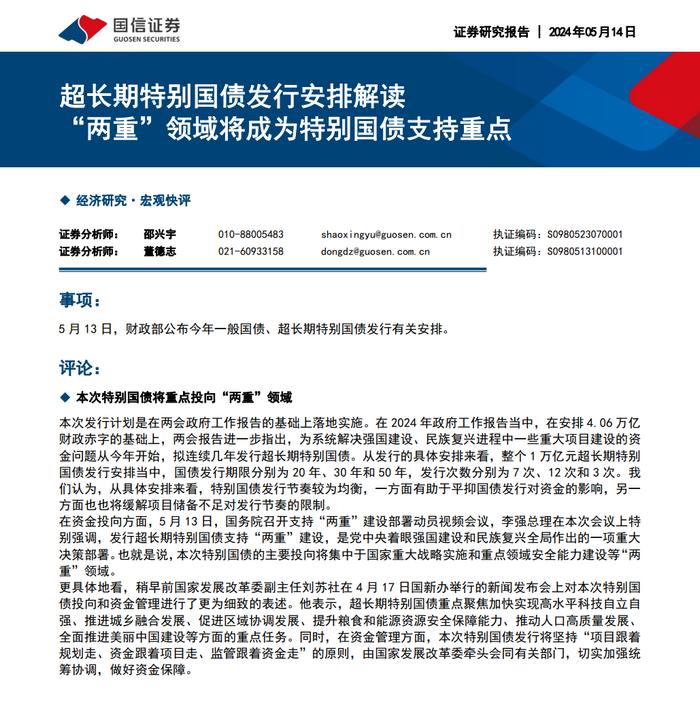 国信证券
GUOSEN SECURITIES

证券研究报告 | 2024年05月14日

超长期特别国债发行安排解读
“两重”领域将成为特别国债支持重点

◆ 经济研究·宏观快评

| 证券分析师： | 邵兴宇 | 010-88005483 | shaoxingyu@guosen.com.cn | 执证编码：S0980523070001 |
|---|---|---|---|---|
| 证券分析师： | 董德志 | 021-60933158 | dongdz@guosen.com.cn | 执证编码：S0980513100001 |

事项：

5月13日，财政部公布今年一般国债、超长期特别国债发行有关安排。

评论：

◆ 本次特别国债将重点投向“两重”领域

本次发行计划是在两会政府工作报告的基础上落地实施。在2024年政府工作报告当中，在安排4.06万亿财政赤字的基础上，两会报告进一步指出，为系统解决强国建设、民族复兴进程中一些重大项目建设的资金问题从今年开始，拟连续几年发行超长期特别国债。从发行的具体安排来看，整个1万亿元超长期特别国债发行安排当中，国债发行期限分别为20年、30年和50年，发行次数分别为7次、12次和3次。我们认为，从具体安排来看，特别国债发行节奏较为均衡，一方面有助于平抑国债发行对资金的影响，另一方面也也将缓解项目储备不足对发行节奏的限制。
在资金投向方面，5月13日，国务院召开支持“两重”建设部署动员视频会议，李强总理在本次会议上特别强调，发行超长期特别国债支持“两重”建设，是党中央着眼强国建设和民族复兴全局作出的一项重大决策部署。也就是说，本次特别国债的主要投向将集中于国家重大战略实施和重点领域安全能力建设等“两重”领域。
更具体地看，稍早前国家发展改革委副主任刘苏社在4月17日国新办举行的新闻发布会上对本次特别国债投向和资金管理进行了更为细致的表述。他表示，超长期特别国债重点聚焦加快实现高水平科技自立自强、推进城乡融合发展、促进区域协调发展、提升粮食和能源资源安全保障能力、推动人口高质量发展、全面推进美丽中国建设等方面的重点任务。同时，在资金管理方面，本次特别国债发行将坚持“项目跟着规划走、资金跟着项目走、监管跟着资金走”的原则，由国家发展改革委牵头会同有关部门，切实加强统筹协调，做好资金保障。